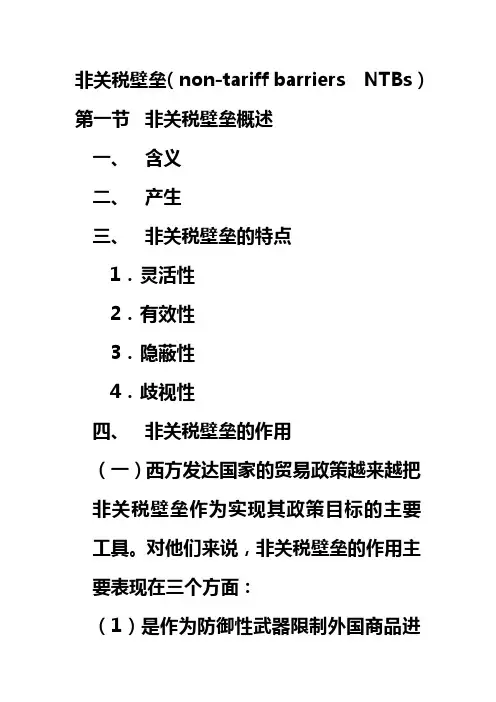 非关税壁垒( non-tariff barriers NTBs )

第一节 非关税壁垒概述

一、 含义

二、 产生

三、 非关税壁垒的特点

1．灵活性

2．有效性

3．隐蔽性

4．歧视性

四、 非关税壁垒的作用

（一）西方发达国家的贸易政策越来越把非关税壁垒作为实现其政策目标的主要工具。对他们来说，非关税壁垒的作用主要表现在三个方面：

（1）是作为防御性武器限制外国商品进